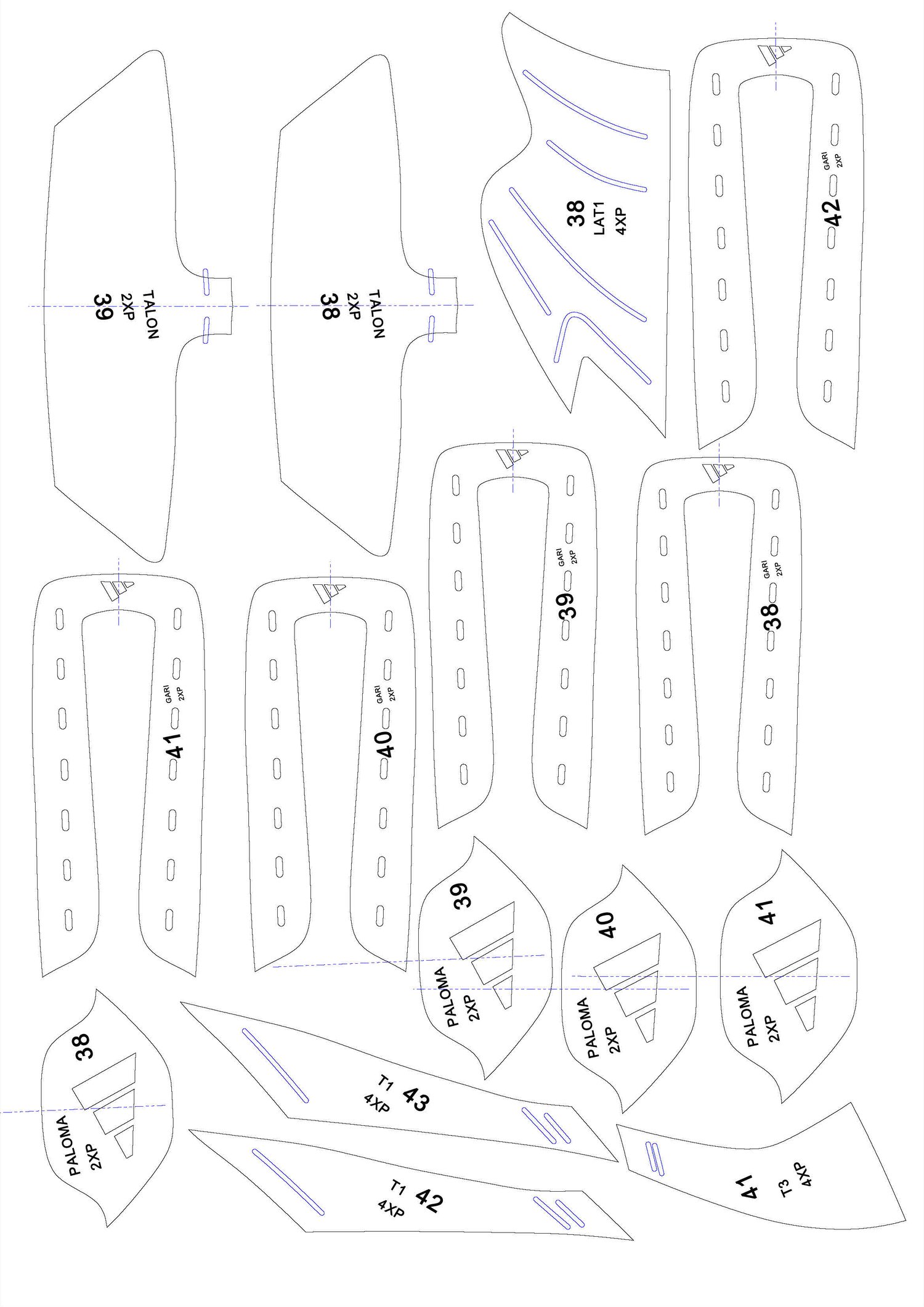 TALON
2XP
39

TALON
2XP
38

38
LAT1
4XP

GARI
2XP
42

GARI
2XP
39

GARI
2XP
38

GARI
2XP
41

GARI
2XP
40

39
PALOMA
2XP

40
PALOMA
2XP

41
PALOMA
2XP

38
PALOMA
2XP

T1
4XP
43

T1
4XP
42

41
T3
4XP